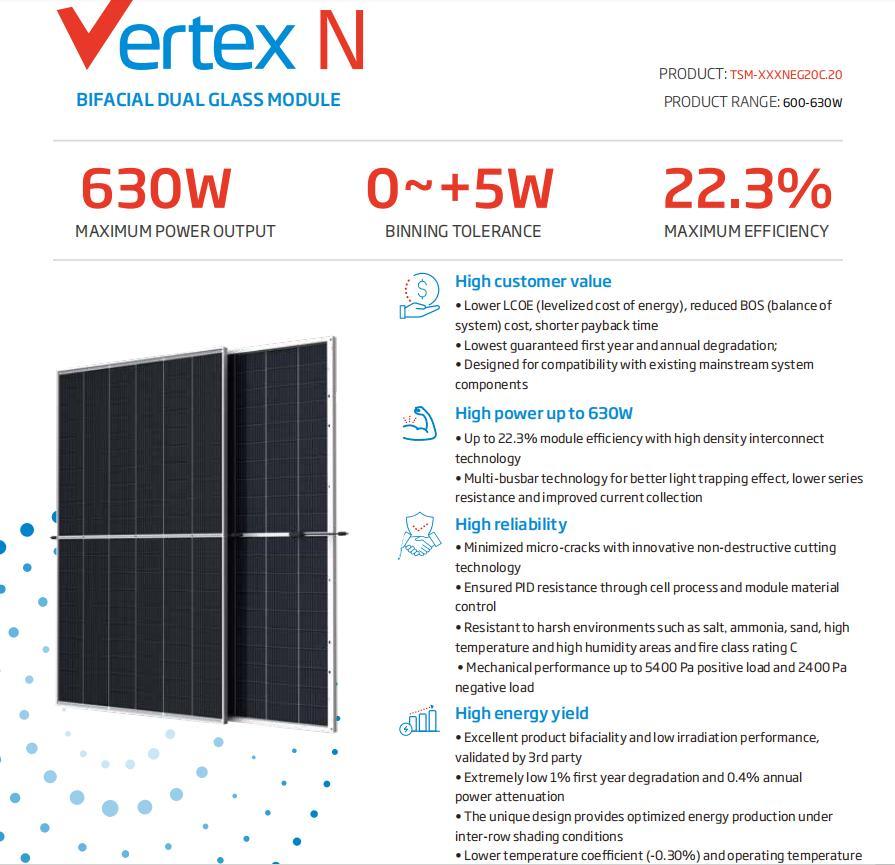 Vertex N
BIFACIAL DUAL GLASS MODULE

PRODUCT: TSM-XXXNEG20C.20
PRODUCT RANGE: 600-630W

630W
MAXIMUM POWER OUTPUT

0~+5W
BINNING TOLERANCE

22.3%
MAXIMUM EFFICIENCY

High customer value
• Lower LCOE (levelized cost of energy), reduced BOS (balance of system) cost, shorter payback time
• Lowest guaranteed first year and annual degradation;
• Designed for compatibility with existing mainstream system components

High power up to 630W
• Up to 22.3% module efficiency with high density interconnect technology
• Multi-busbar technology for better light trapping effect, lower series resistance and improved current collection

High reliability
• Minimized micro-cracks with innovative non-destructive cutting technology
• Ensured PID resistance through cell process and module material control
• Resistant to harsh environments such as salt, ammonia, sand, high temperature and high humidity areas and fire class rating C
• Mechanical performance up to 5400 Pa positive load and 2400 Pa negative load

High energy yield
• Excellent product bifaciality and low irradiation performance, validated by 3rd party
• Extremely low 1% first year degradation and 0.4% annual power attenuation
• The unique design provides optimized energy production under inter-row shading conditions
• Lower temperature coefficient (-0.30%) and operating temperature